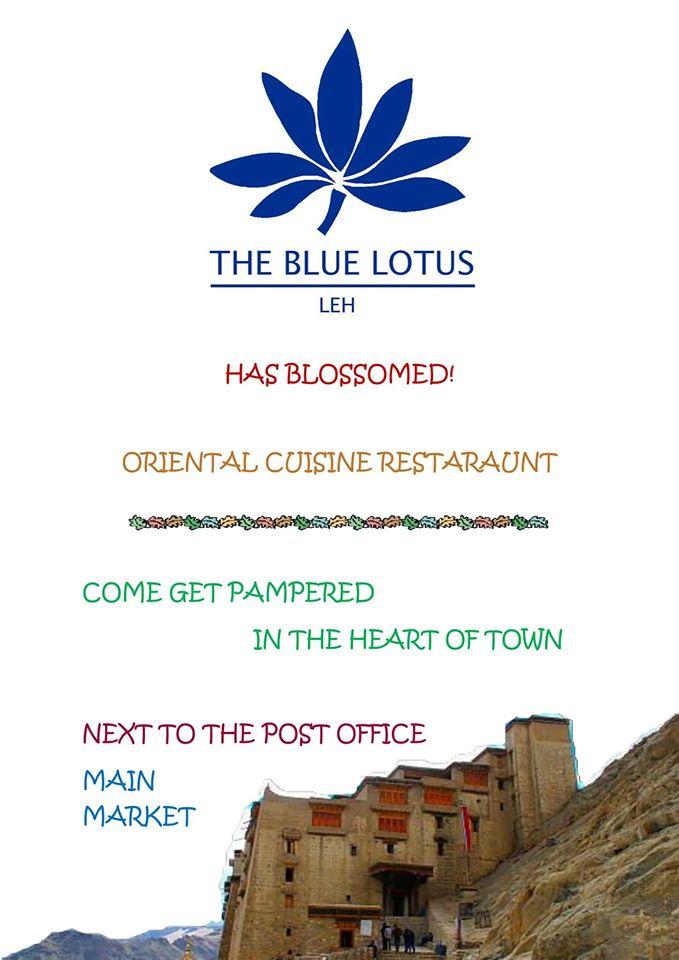 THE BLUE LOTUS
LEH

HAS BLOSSOMED!

ORIENTAL CUISINE RESTARAUNT

COME GET PAMPERED
IN THE HEART OF TOWN

NEXT TO THE POST OFFICE
MAIN
MARKET